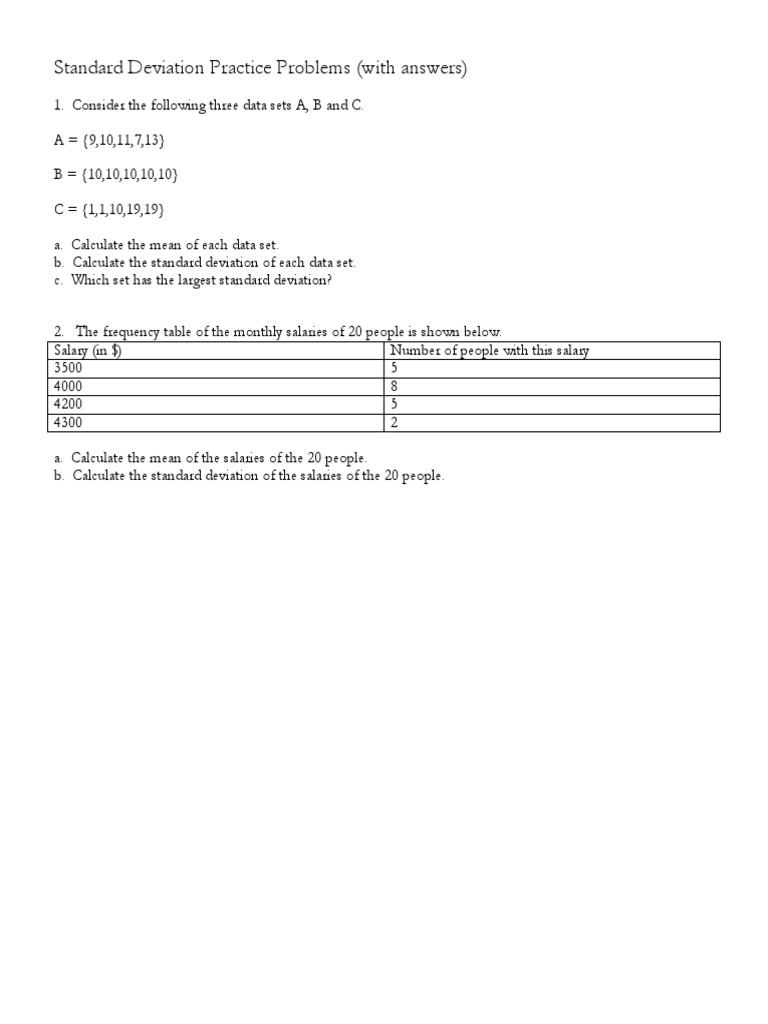 Standard Deviation Practice Problems (with answers)

1. Consider the following three data sets A, B and C.

A = {9,10,11,7,13}

B = {10,10,10,10,10}

C = {1,1,10,19,19}

a. Calculate the mean of each data set.
b. Calculate the standard deviation of each data set.
c. Which set has the largest standard deviation?

2. The frequency table of the monthly salaries of 20 people is shown below.

| Salary (in $) | Number of people with this salary |
|---|---|
| 3500 | 5 |
| 4000 | 8 |
| 4200 | 5 |
| 4300 | 2 |

a. Calculate the mean of the salaries of the 20 people.
b. Calculate the standard deviation of the salaries of the 20 people.